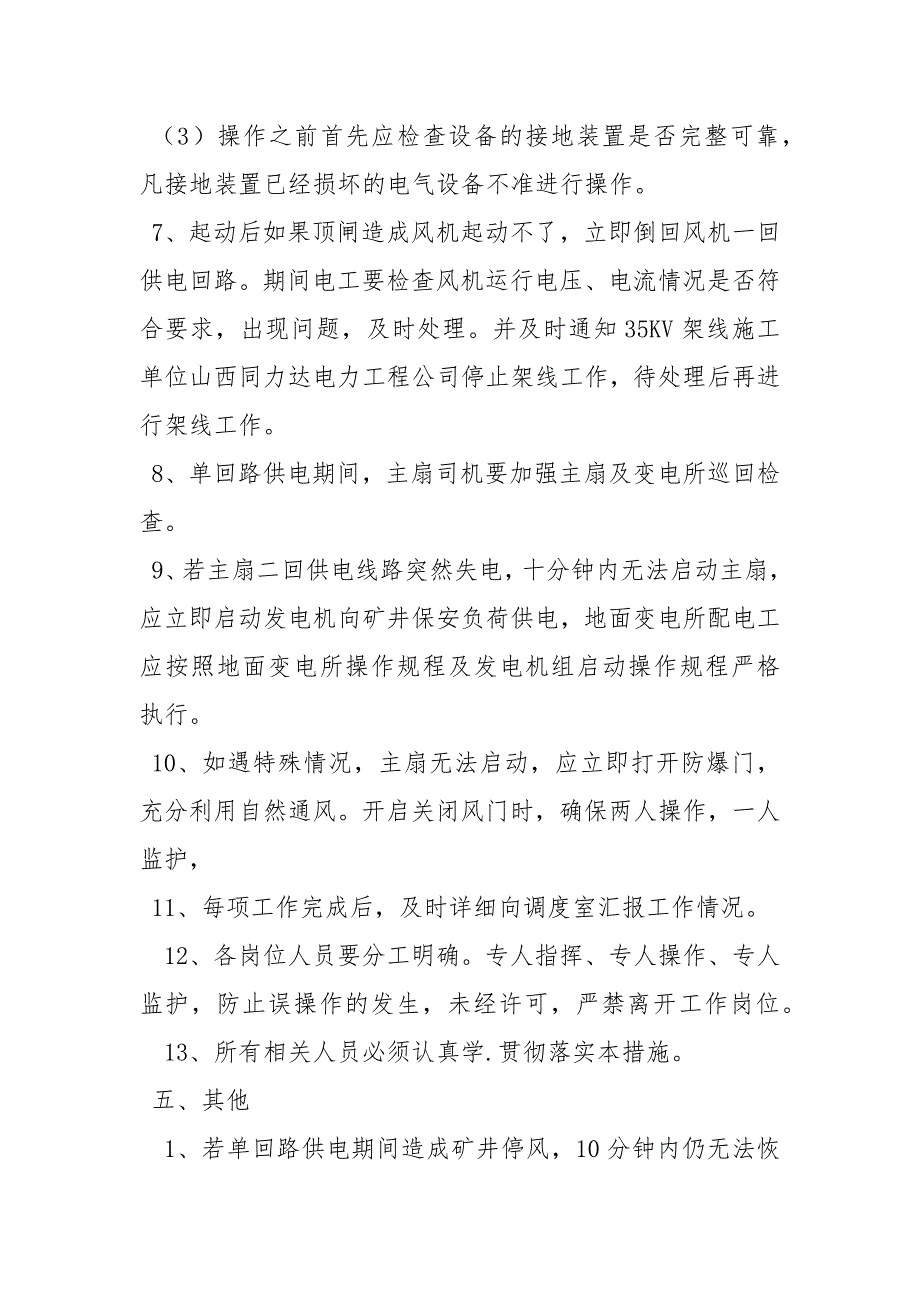 （3）操作之前首先应检查设备的接地装置是否完整可靠，凡接地装置已经损坏的电气设备不准进行操作。

7、起动后如果顶闸造成风机起动不了，立即倒回风机一回供电回路。期间电工要检查风机运行电压、电流情况是否符合要求，出现问题，及时处理。并及时通知35KV架线施工单位山西同力达电力工程公司停止架线工作，待处理后再进行架线工作。

8、单回路供电期间，主扇司机要加强主扇及变电所巡回检查。

9、若主扇二回供电线路突然失电，十分钟内无法启动主扇，应立即启动发电机向矿井保安负荷供电，地面变电所配电工应按照地面变电所操作规程及发电机组启动操作规程严格执行。

10、如遇特殊情况，主扇无法启动，应立即打开防爆门，充分利用自然通风。开启关闭风门时，确保两人操作，一人监护，

11、每项工作完成后，及时详细向调度室汇报工作情况。

12、各岗位人员要分工明确。专人指挥、专人操作、专人监护，防止误操作的发生，未经许可，严禁离开工作岗位。

13、所有相关人员必须认真学.贯彻落实本措施。

五、其他

1、若单回路供电期间造成矿井停风，10分钟内仍无法恢